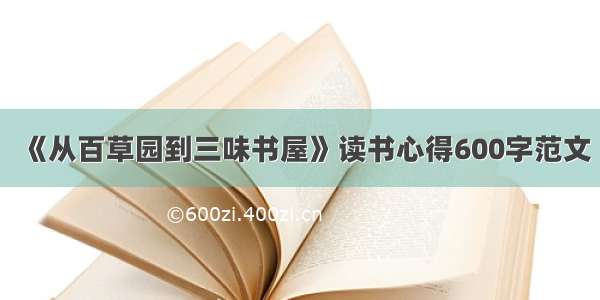 《从百草园到三味书屋》读书心得600字范文

©600zi.400zi.cn